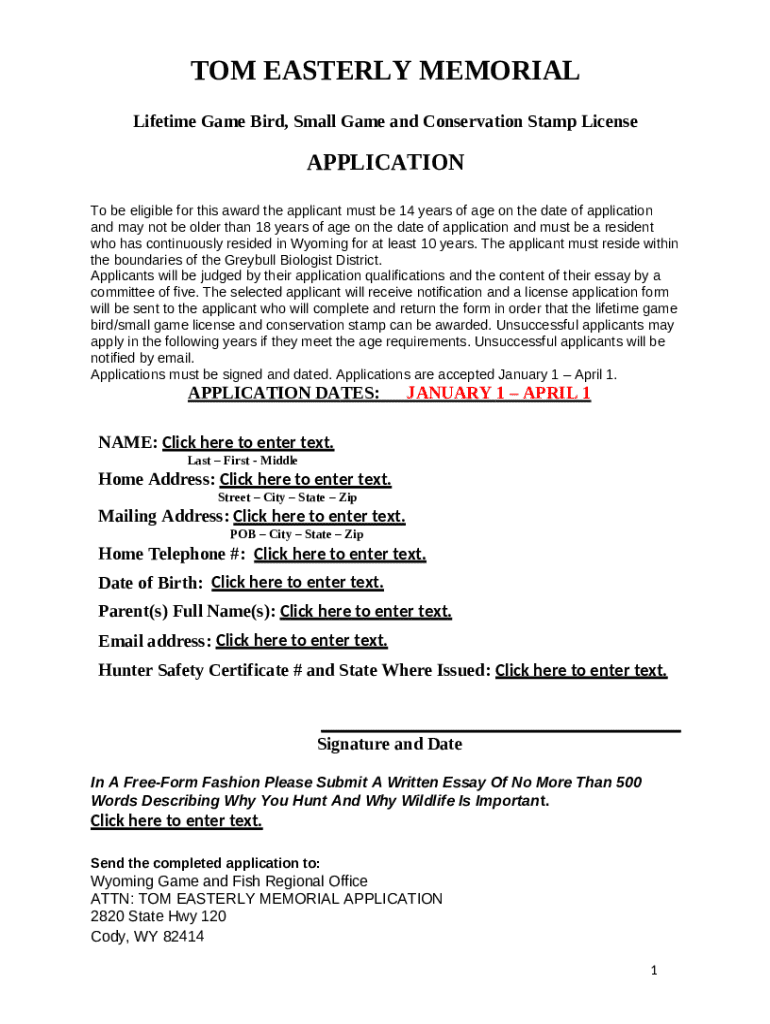 TOM EASTERLY MEMORIAL

Lifetime Game Bird, Small Game and Conservation Stamp License

APPLICATION

To be eligible for this award the applicant must be 14 years of age on the date of application and may not be older than 18 years of age on the date of application and must be a resident who has continuously resided in Wyoming for at least 10 years. The applicant must reside within the boundaries of the Greybull Biologist District.
Applicants will be judged by their application qualifications and the content of their essay by a committee of five. The selected applicant will receive notification and a license application form will be sent to the applicant who will complete and return the form in order that the lifetime game bird/small game license and conservation stamp can be awarded. Unsuccessful applicants may apply in the following years if they meet the age requirements. Unsuccessful applicants will be notified by email.
Applications must be signed and dated. Applications are accepted January 1 – April 1.

APPLICATION DATES: JANUARY 1 – APRIL 1

NAME: Click here to enter text.
Last – First - Middle

Home Address: Click here to enter text.
Street – City – State – Zip

Mailing Address: Click here to enter text.
POB – City – State – Zip

Home Telephone #: Click here to enter text.

Date of Birth: Click here to enter text.

Parent(s) Full Name(s): Click here to enter text.

Email address: Click here to enter text.

Hunter Safety Certificate # and State Where Issued: Click here to enter text.

Signature and Date

In A Free-Form Fashion Please Submit A Written Essay Of No More Than 500 Words Describing Why You Hunt And Why Wildlife Is Important.
Click here to enter text.

Send the completed application to:
Wyoming Game and Fish Regional Office
ATTN: TOM EASTERLY MEMORIAL APPLICATION
2820 State Hwy 120
Cody, WY 82414

1